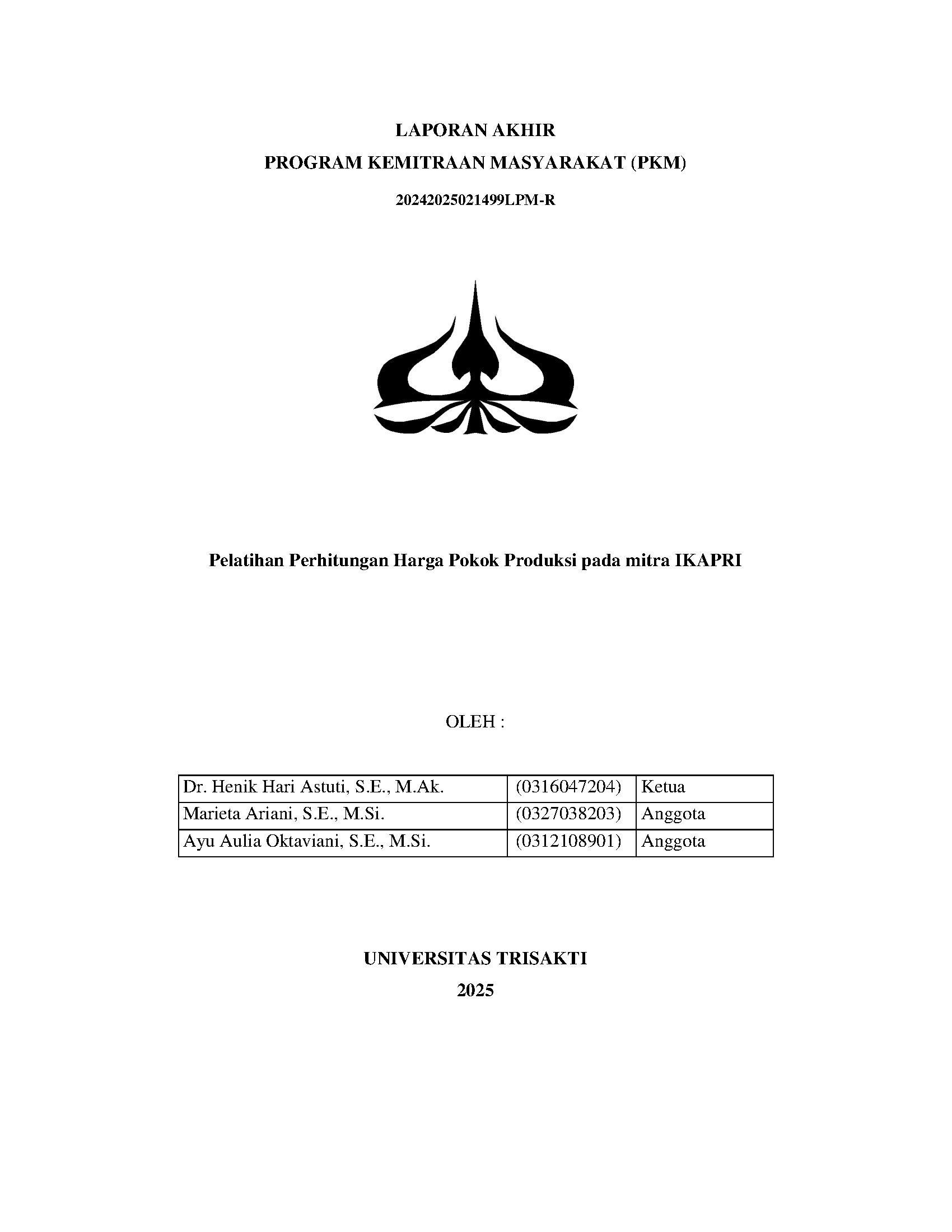 LAPORAN AKHIR
PROGRAM KEMITRAAN MASYARAKAT (PKM)
20242025021499LPM-R

Pelatihan Perhitungan Harga Pokok Produksi pada mitra IKAPRI

OLEH :

| Dr. Henik Hari Astuti, S.E., M.Ak. | (0316047204) | Ketua |
|---|---|---|
| Marieta Ariani, S.E., M.Si. | (0327038203) | Anggota |
| Ayu Aulia Oktaviani, S.E., M.Si. | (0312108901) | Anggota |

UNIVERSITAS TRISAKTI
2025